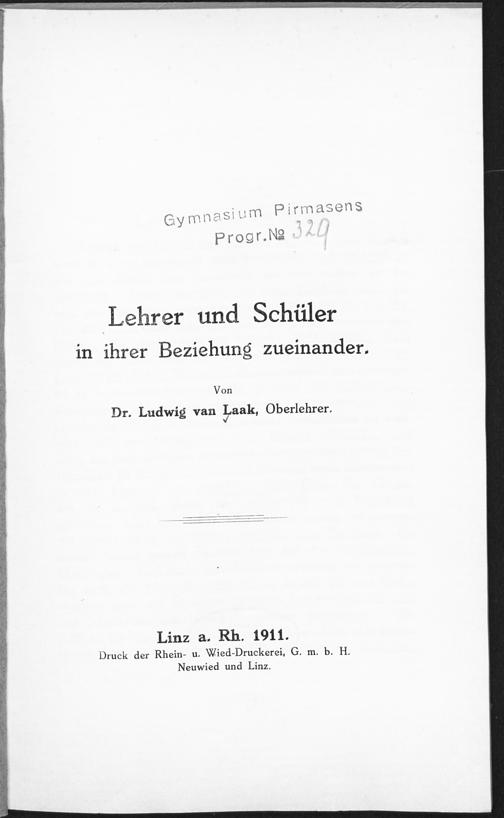 Gymnasium Pirmasens
Progr.№ 329

Lehrer und Schüler
in ihrer Beziehung zueinander.

Von
Dr. Ludwig van Laak, Oberlehrer.

Linz a. Rh. 1911.
Druck der Rhein- u. Wied-Druckerei, G. m. b. H.
Neuwied und Linz.